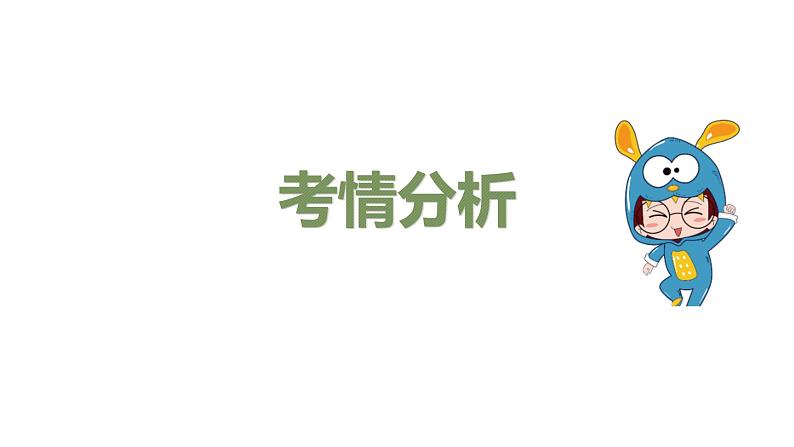 考情分析